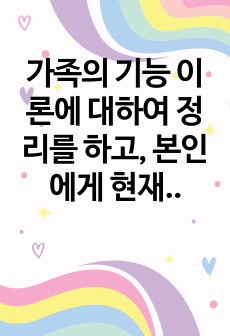 가족의 기능 이론에 대하여 정리를 하고, 본인에게 현재..